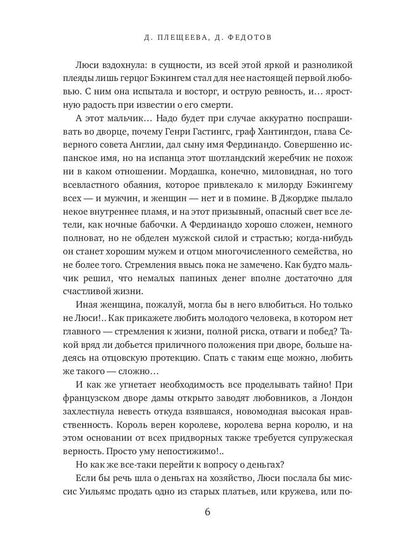 Д. ПЛЕЩЕЕВА, Д. ФЕДОТОВ

Люси вздохнула: в сущности, из всей этой яркой и разноликой плеяды лишь герцог Бэкингем стал для нее настоящей первой любовью. С ним она испытала и восторг, и острую ревность, и… яростную радость при известии о его смерти.

А этот мальчик… Надо будет при случае аккуратно поспрашивать во дворце, почему Генри Гастингс, граф Хантингдон, глава Северного совета Англии, дал сыну имя Фердинандо. Совершенно испанское имя, но на испанца этот шотландский жеребчик не похож ни в каком отношении. Мордашка, конечно, миловидная, но того всевластного обаяния, которое привлекало к милорду Бэкингему всех — и мужчин, и женщин — нет и в помине. В Джордже пылало некое внутреннее пламя, и на этот призывный, опасный свет все летели, как ночные бабочки. А Фердинандо хорошо сложен, немного полноват, но не обделен мужской силой и страстью; когда-нибудь он станет хорошим мужем и отцом многочисленного семейства, но не более того. Стремления ввысь пока не замечено. Как будто мальчик решил, что немалых папиных денег вполне достаточно для счастливой жизни.

Иная женщина, пожалуй, могла бы в него влюбиться. Но только не Люси!.. Как прикажете любить молодого человека, в котором нет главного — стремления к жизни, полной риска, отваги и побед? Такой вряд ли добьется приличного положения при дворе, больше надеясь на отцовскую протекцию. Спать с таким еще можно, любить же такого — сложно…

И как же угнетает необходимость все проделывать тайно! При французском дворе дамы открыто заводят любовников, а Лондон захлестнула невесть откуда взявшаяся, новомодная высокая нравственность. Король верен королеве, королева верна королю, и на этом основании от всех придворных также требуется супружеская верность. Просто уму непостижимо!..

Но как же все-таки перейти к вопросу о деньгах?

Если бы речь шла о деньгах на хозяйство, Люси послала бы миссис Уильямс продать одно из старых платьев, или кружева, или по-

6